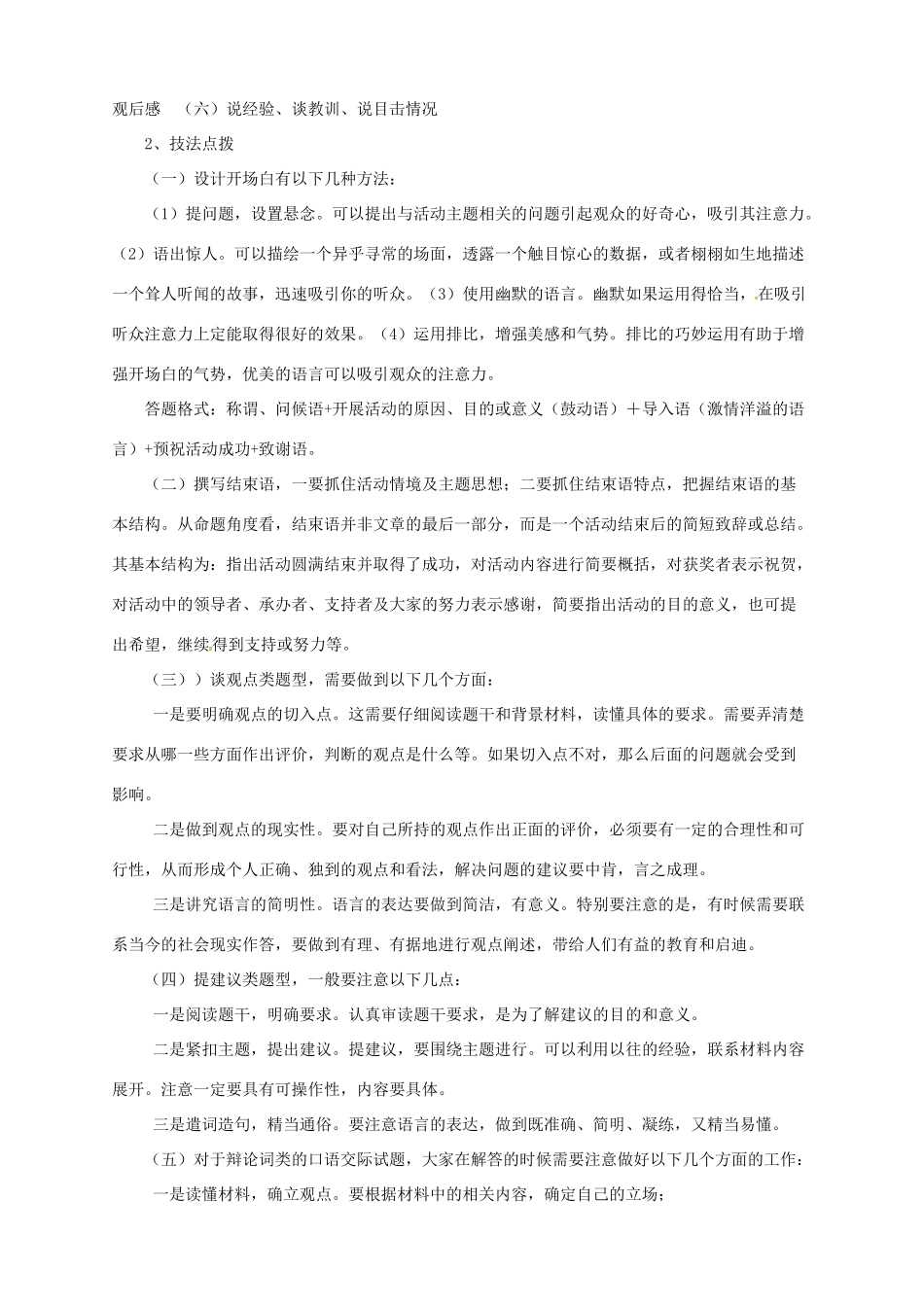 观后感　（六）说经验、谈教训、说目击情况

2、技法点拨

（一）设计开场白有以下几种方法：

（1）提问题，设置悬念。可以提出与活动主题相关的问题引起观众的好奇心，吸引其注意力。（2）语出惊人。可以描绘一个异乎寻常的场面，透露一个触目惊心的数据，或者栩栩如生地描述一个耸人听闻的故事，迅速吸引你的听众。（3）使用幽默的语言。幽默如果运用得恰当，在吸引听众注意力上定能取得很好的效果。（4）运用排比，增强美感和气势。排比的巧妙运用有助于增强开场白的气势，优美的语言可以吸引观众的注意力。

答题格式：称谓、问候语+开展活动的原因、目的或意义（鼓动语）＋导入语（激情洋溢的语言）+预祝活动成功+致谢语。

（二）撰写结束语，一要抓住活动情境及主题思想；二要抓住结束语特点，把握结束语的基本结构。从命题角度看，结束语并非文章的最后一部分，而是一个活动结束后的简短致辞或总结。其基本结构为：指出活动圆满结束并取得了成功，对活动内容进行简要概括，对获奖者表示祝贺，对活动中的领导者、承办者、支持者及大家的努力表示感谢，简要指出活动的目的意义，也可提出希望，继续得到支持或努力等。

（三））谈观点类题型，需要做到以下几个方面：

一是要明确观点的切入点。这需要仔细阅读题干和背景材料，读懂具体的要求。需要弄清楚要求从哪一些方面作出评价，判断的观点是什么等。如果切入点不对，那么后面的问题就会受到影响。

二是做到观点的现实性。要对自己所持的观点作出正面的评价，必须要有一定的合理性和可行性，从而形成个人正确、独到的观点和看法，解决问题的建议要中肯，言之成理。

三是讲究语言的简明性。语言的表达要做到简洁，有意义。特别要注意的是，有时候需要联系当今的社会现实作答，要做到有理、有据地进行观点阐述，带给人们有益的教育和启迪。

(四）提建议类题型，一般要注意以下几点：

一是阅读题干，明确要求。认真审读题干要求，是为了解建议的目的和意义。

二是紧扣主题，提出建议。提建议，要围绕主题进行。可以利用以往的经验，联系材料内容展开。注意一定要具有可操作性，内容要具体。

三是遣词造句，精当通俗。要注意语言的表达，做到既准确、简明、凝练，又精当易懂。

（五）对于辩论词类的口语交际试题，大家在解答的时候需要注意做好以下几个方面的工作：

一是读懂材料，确立观点。要根据材料中的相关内容，确定自己的立场；